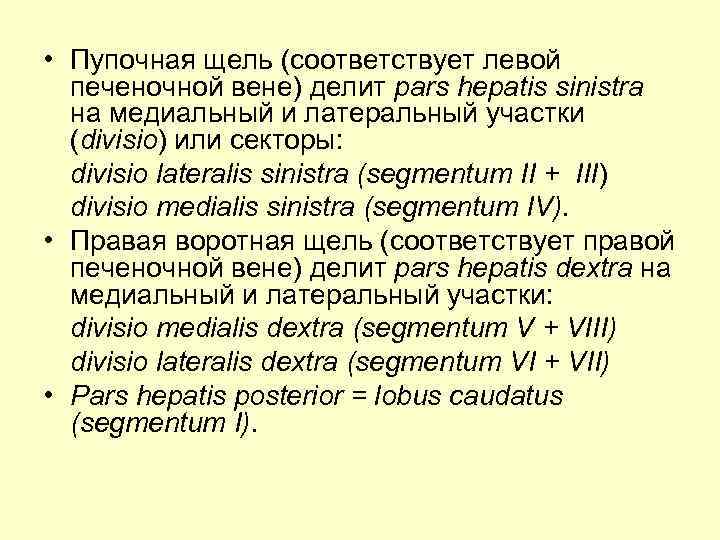 • Пупочная щель (соответствует левой печеночной вене) делит pars hepatis sinistra на медиальный и латеральный участки (divisio) или секторы:

divisio lateralis sinistra (segmentum II + III)

divisio medialis sinistra (segmentum IV).

• Правая воротная щель (соответствует правой печеночной вене) делит pars hepatis dextra на медиальный и латеральный участки:

divisio medialis dextra (segmentum V + VIII)

divisio lateralis dextra (segmentum VI + VII)

• Pars hepatis posterior = lobus caudatus (segmentum I).